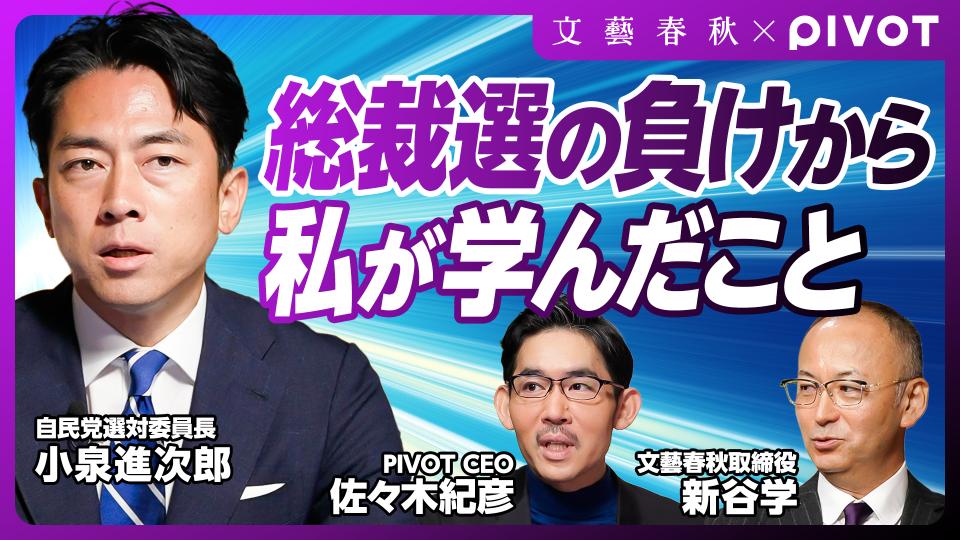 文藝春秋 × PIVOT

総裁選の負けから
私が学んだこと

自民党選対委員長
小泉進次郎

PIVOT CEO
佐々木紀彦

文藝春秋取締役
新谷学